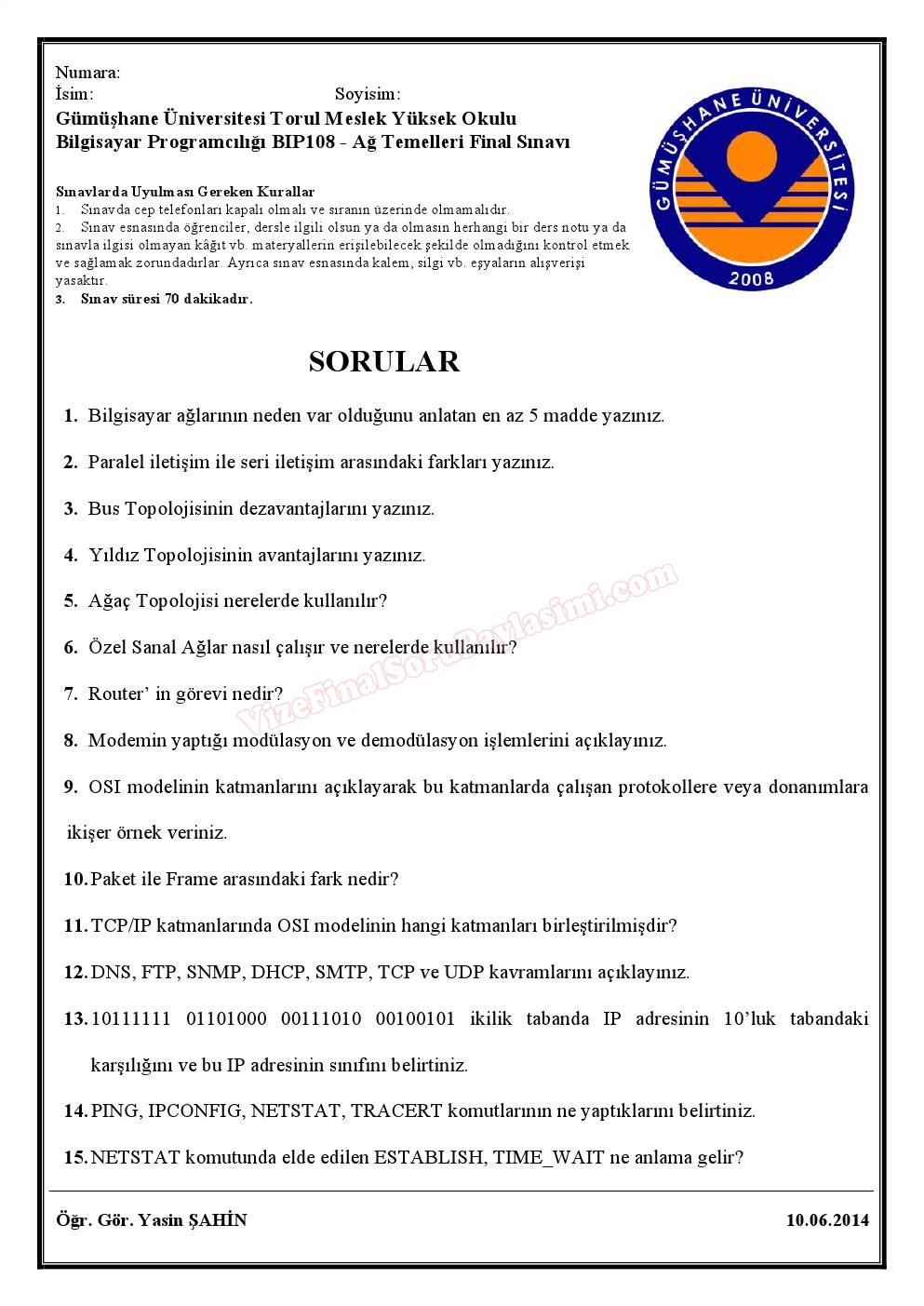 Numara:
İsim: Soyisim:
Gümüşhane Üniversitesi Torul Meslek Yüksek Okulu
Bilgisayar Programcılığı BIP108 - Ağ Temelleri Final Sınavı

GÜMÜŞHANE ÜNİVERSİTESİ
2008

Sınavlarda Uyulması Gereken Kurallar
1. Sınavda cep telefonları kapalı olmalı ve sıranın üzerinde olmamalıdır.
2. Sınav esnasında öğrenciler, dersle ilgili olsun ya da olmasın herhangi bir ders notu ya da sınavla ilgisi olmayan kâğıt vb. materyallerin erişilebilecek şekilde olmadığını kontrol etmek ve sağlamak zorundadırlar. Ayrıca sınav esnasında kalem, silgi vb. eşyaların alışverişi yasaktır.
3. Sınav süresi 70 dakikadır.

SORULAR

1. Bilgisayar ağlarının neden var olduğunu anlatan en az 5 madde yazınız.

2. Paralel iletişim ile seri iletişim arasındaki farkları yazınız.

3. Bus Topolojisinin dezavantajlarını yazınız.

4. Yıldız Topolojisinin avantajlarını yazınız.

5. Ağaç Topolojisi nerelerde kullanılır?

6. Özel Sanal Ağlar nasıl çalışır ve nerelerde kullanılır?

7. Router' in görevi nedir?

8. Modemin yaptığı modülasyon ve demodülasyon işlemlerini açıklayınız.

9. OSI modelinin katmanlarını açıklayarak bu katmanlarda çalışan protokollere veya donanımlara ikişer örnek veriniz.

10. Paket ile Frame arasındaki fark nedir?

11. TCP/IP katmanlarında OSI modelinin hangi katmanları birleştirilmişdir?

12. DNS, FTP, SNMP, DHCP, SMTP, TCP ve UDP kavramlarını açıklayınız.

13. 10111111 01101000 00111010 00100101 ikilik tabanda IP adresinin 10'luk tabandaki karşılığını ve bu IP adresinin sınıfını belirtiniz.

14. PING, IPCONFIG, NETSTAT, TRACERT komutlarının ne yaptıklarını belirtiniz.

15. NETSTAT komutunda elde edilen ESTABLISH, TIME_WAIT ne anlama gelir?

VizeFinalSoruPaylasimi.com

Öğr. Gör. Yasin ŞAHİN 10.06.2014